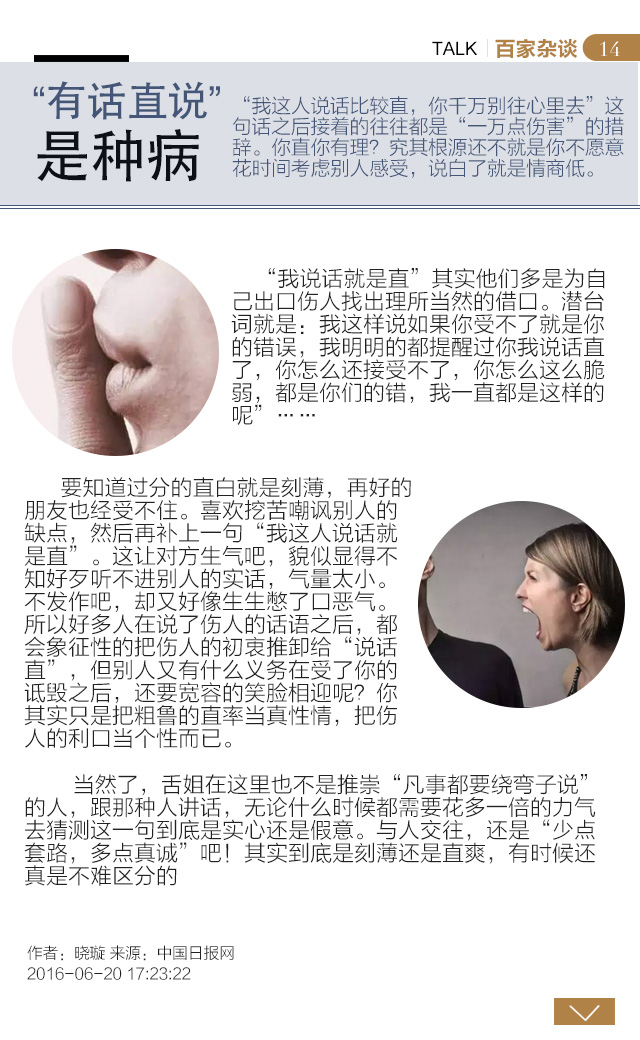 TALK 百家杂谈 14

“有话直说”是种病

“我这人说话比较直，你千万别往心里去”这句话之后接着的往往都是“一万点伤害”的措辞。你直你有理？究其根源还不就是你不愿意花时间考虑别人感受，说白了就是情商低。

“我说话就是直”其实他们多是为自己出口伤人找出理所当然的借口。潜台词就是：我这样说如果你受不了就是你的错误，我明明的都提醒过你我说话直了，你怎么还接受不了，你怎么这么脆弱，都是你们的错，我一直都是这样的呢”……

要知道过分的直白就是刻薄，再好的朋友也经受不住。喜欢挖苦嘲讽别人的缺点，然后再补上一句“我这人说话就是直”。这让对方生气吧，貌似显得不知好歹听不进别人的实话，气量太小。不发作吧，却又好像生生憋了口恶气。所以好多人在说了伤人的话语之后，都会象征性的把伤人的初衷推卸给“说话直”，但别人又有什么义务在受了你的诋毁之后，还要宽容的笑脸相迎呢？你其实只是把粗鲁的直率当真性情，把伤人的利口当个性而已。

当然了，舌姐在这里也不是推崇“凡事都要绕弯子说”的人，跟那种人讲话，无论什么时候都需要花多一倍的力气去猜测这一句到底是实心还是假意。与人交往，还是“少点套路，多点真诚”吧！其实到底是刻薄还是直爽，有时候还真是不难区分的

作者：晓璇 来源：中国日报网
2016-06-20 17:23:22